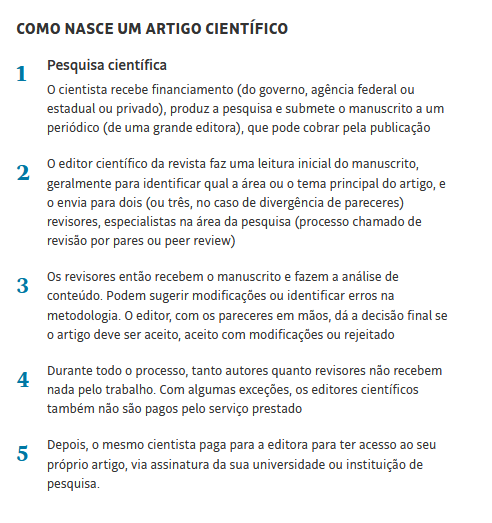 COMO NASCE UM ARTIGO CIENTÍFICO

1 Pesquisa científica

O cientista recebe financiamento (do governo, agência federal ou estadual ou privado), produz a pesquisa e submete o manuscrito a um periódico (de uma grande editora), que pode cobrar pela publicação

2 O editor científico da revista faz uma leitura inicial do manuscrito, geralmente para identificar qual a área ou o tema principal do artigo, e o envia para dois (ou três, no caso de divergência de pareceres) revisores, especialistas na área da pesquisa (processo chamado de revisão por pares ou peer review)

3 Os revisores então recebem o manuscrito e fazem a análise de conteúdo. Podem sugerir modificações ou identificar erros na metodologia. O editor, com os pareceres em mãos, dá a decisão final se o artigo deve ser aceito, aceito com modificações ou rejeitado

4 Durante todo o processo, tanto autores quanto revisores não recebem nada pelo trabalho. Com algumas exceções, os editores científicos também não são pagos pelo serviço prestado

5 Depois, o mesmo cientista paga para a editora para ter acesso ao seu próprio artigo, via assinatura da sua universidade ou instituição de pesquisa.